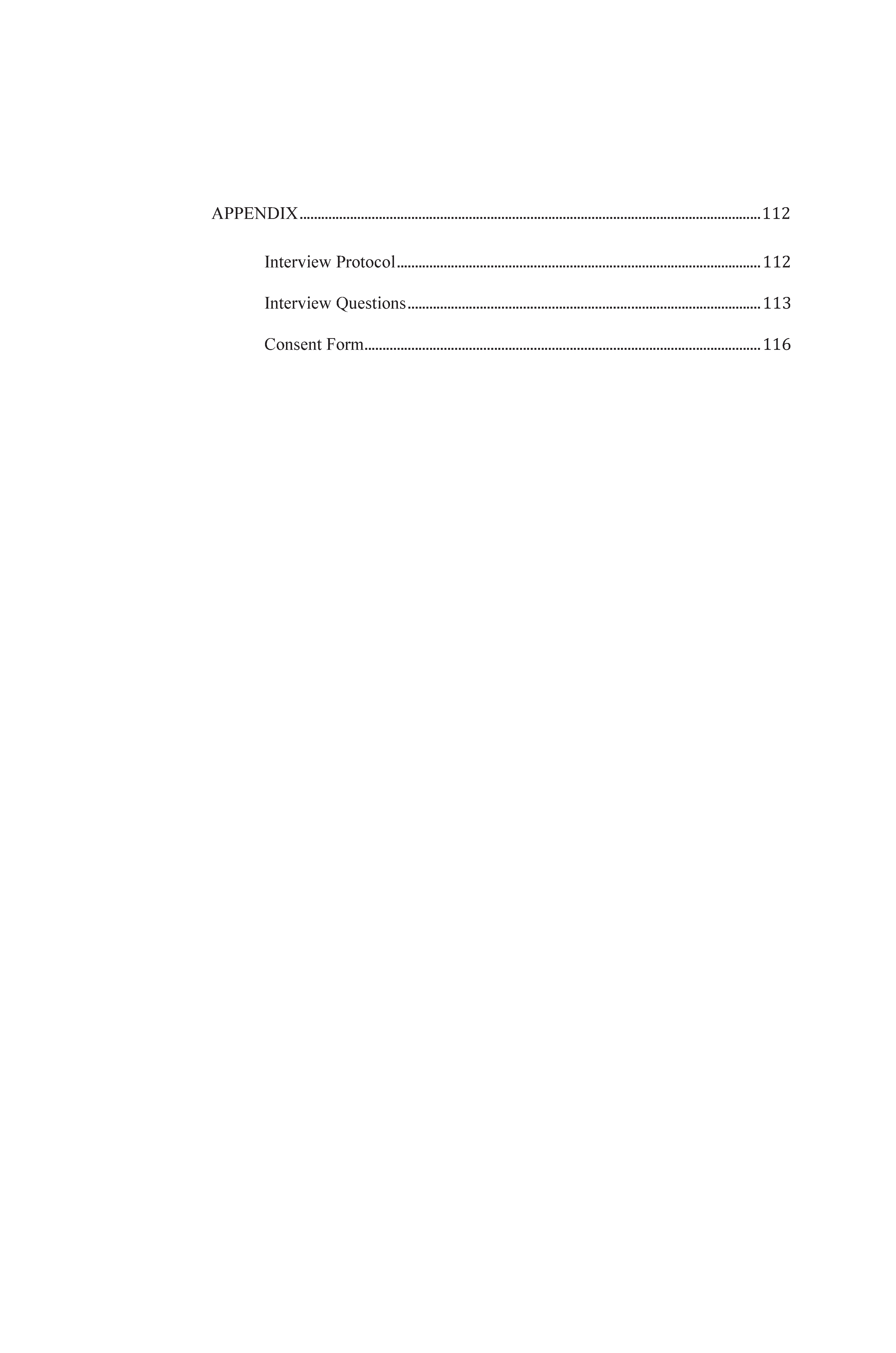 APPENDIX 112

Interview Protocol 112

Interview Questions 113

Consent Form 116